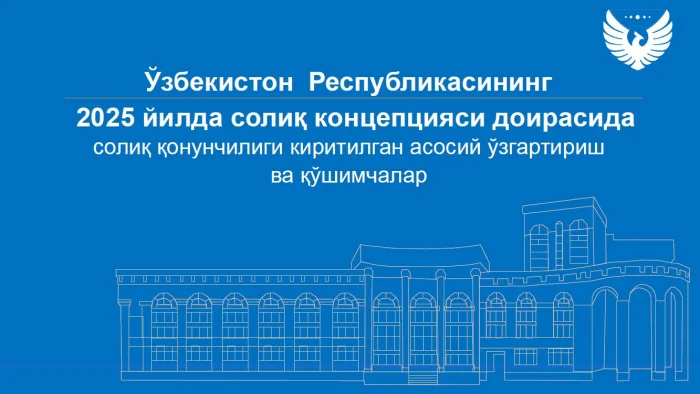 Ўзбекистон Республикасининг
2025 йилда солиқ концепцияси доирасида
солиқ қонунчилиги киритилган асосий ўзгартириш ва қўшимчалар